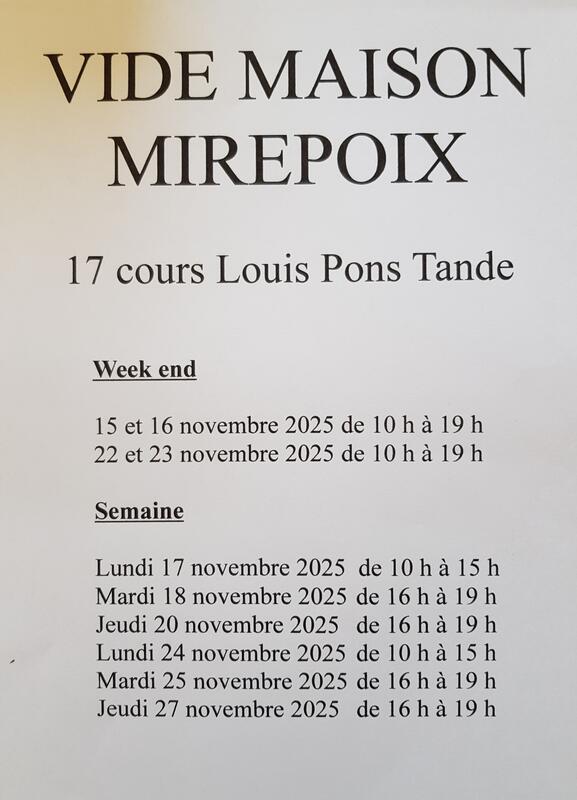 VIDE MAISON
MIREPOIX

17 cours Louis Pons Tande

Week end

15 et 16 novembre 2025 de 10 h à 19 h
22 et 23 novembre 2025 de 10 h à 19 h

Semaine

Lundi 17 novembre 2025 de 10 h à 15 h
Mardi 18 novembre 2025 de 16 h à 19 h
Jeudi 20 novembre 2025 de 16 h à 19 h
Lundi 24 novembre 2025 de 10 h à 15 h
Mardi 25 novembre 2025 de 16 h à 19 h
Jeudi 27 novembre 2025 de 16 h à 19 h